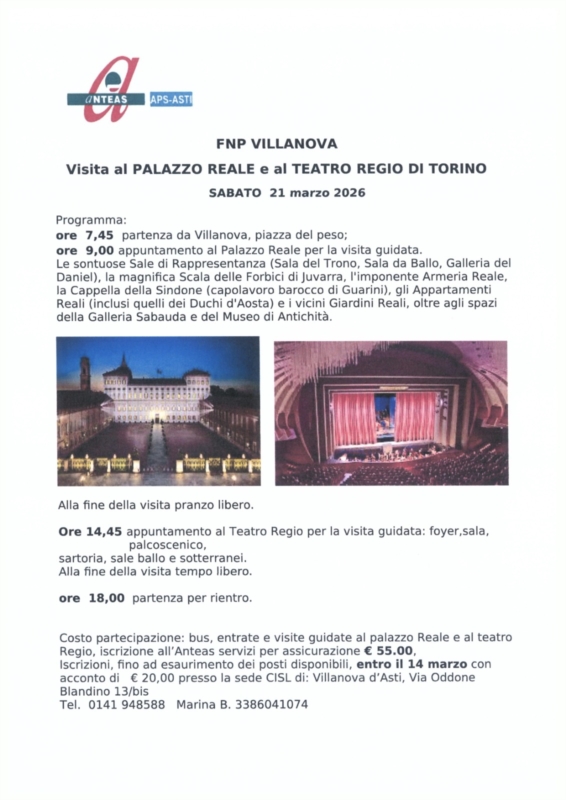 ANTEAS APS-ASTI

FNP VILLANOVA

Visita al PALAZZO REALE e al TEATRO REGIO DI TORINO

SABATO 21 marzo 2026

Programma:
ore 7,45 partenza da Villanova, piazza del peso;
ore 9,00 appuntamento al Palazzo Reale per la visita guidata.
Le sontuose Sale di Rappresentanza (Sala del Trono, Sala da Ballo, Galleria del Daniel), la magnifica Scala delle Forbici di Juvarra, l'imponente Armeria Reale, la Cappella della Sindone (capolavoro barocco di Guarini), gli Appartamenti Reali (inclusi quelli dei Duchi d'Aosta) e i vicini Giardini Reali, oltre agli spazi della Galleria Sabauda e del Museo di Antichità.

Alla fine della visita pranzo libero.

Ore 14,45 appuntamento al Teatro Regio per la visita guidata: foyer,sala, palcoscenico,
sartoria, sale ballo e sotterranei.
Alla fine della visita tempo libero.

ore 18,00 partenza per rientro.

Costo partecipazione: bus, entrate e visite guidate al palazzo Reale e al teatro Regio, iscrizione all'Anteas servizi per assicurazione € 55.00,
Iscrizioni, fino ad esaurimento dei posti disponibili, entro il 14 marzo con acconto di € 20,00 presso la sede CISL di: Villanova d'Asti, Via Oddone Blandino 13/bis
Tel. 0141 948588 Marina B. 3386041074